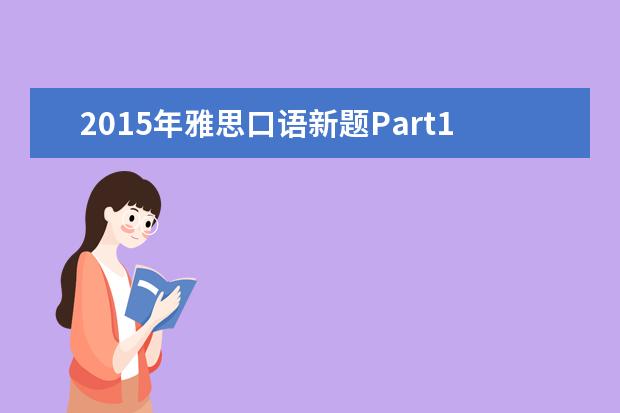 2015年雅思口语新题Part1